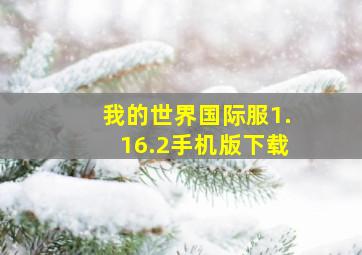 我的世界国际服1.16.2手机版下载